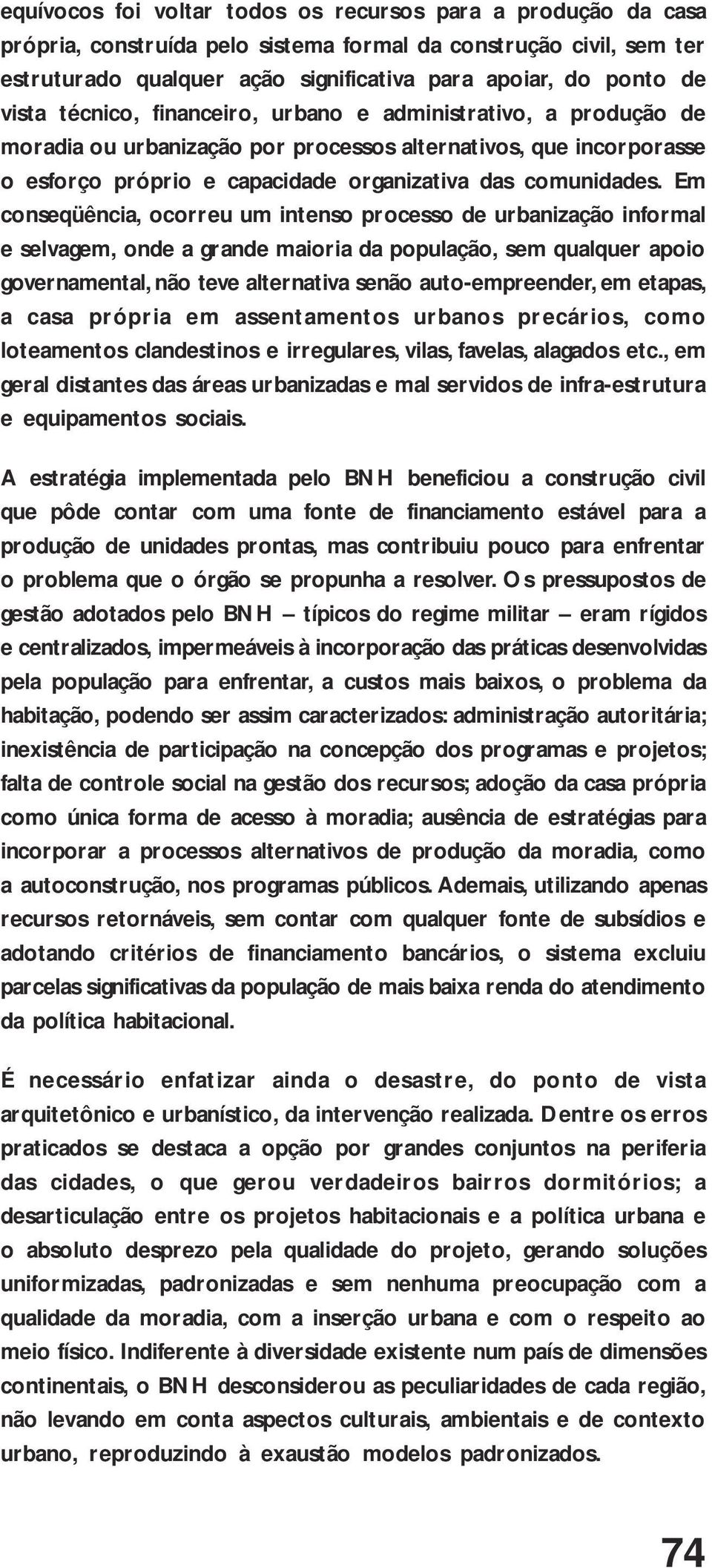 equívocos foi voltar todos os recursos para a produção da casa própria, construída pelo sistema formal da construção civil, sem ter estruturado qualquer ação significativa para apoiar, do ponto de vista técnico, financeiro, urbano e administrativo, a produção de moradia ou urbanização por processos alternativos, que incorporasse o esforço próprio e capacidade organizativa das comunidades. Em conseqüência, ocorreu um intenso processo de urbanização informal e selvagem, onde a grande maioria da população, sem qualquer apoio governamental, não teve alternativa senão auto-empreender, em etapas, a casa própria em assentamentos urbanos precários, como loteamentos clandestinos e irregulares, vilas, favelas, alagados etc., em geral distantes das áreas urbanizadas e mal servidos de infra-estrutura e equipamentos sociais.

A estratégia implementada pelo BNH beneficiou a construção civil que pôde contar com uma fonte de financiamento estável para a produção de unidades prontas, mas contribuiu pouco para enfrentar o problema que o órgão se propunha a resolver. Os pressupostos de gestão adotados pelo BNH – típicos do regime militar – eram rígidos e centralizados, impermeáveis à incorporação das práticas desenvolvidas pela população para enfrentar, a custos mais baixos, o problema da habitação, podendo ser assim caracterizados: administração autoritária; inexistência de participação na concepção dos programas e projetos; falta de controle social na gestão dos recursos; adoção da casa própria como única forma de acesso à moradia; ausência de estratégias para incorporar a processos alternativos de produção da moradia, como a autoconstrução, nos programas públicos. Ademais, utilizando apenas recursos retornáveis, sem contar com qualquer fonte de subsídios e adotando critérios de financiamento bancários, o sistema excluiu parcelas significativas da população de mais baixa renda do atendimento da política habitacional.

É necessário enfatizar ainda o desastre, do ponto de vista arquitetônico e urbanístico, da intervenção realizada. Dentre os erros praticados se destaca a opção por grandes conjuntos na periferia das cidades, o que gerou verdadeiros bairros dormitórios; a desarticulação entre os projetos habitacionais e a política urbana e o absoluto desprezo pela qualidade do projeto, gerando soluções uniformizadas, padronizadas e sem nenhuma preocupação com a qualidade da moradia, com a inserção urbana e com o respeito ao meio físico. Indiferente à diversidade existente num país de dimensões continentais, o BNH desconsiderou as peculiaridades de cada região, não levando em conta aspectos culturais, ambientais e de contexto urbano, reproduzindo à exaustão modelos padronizados.

74